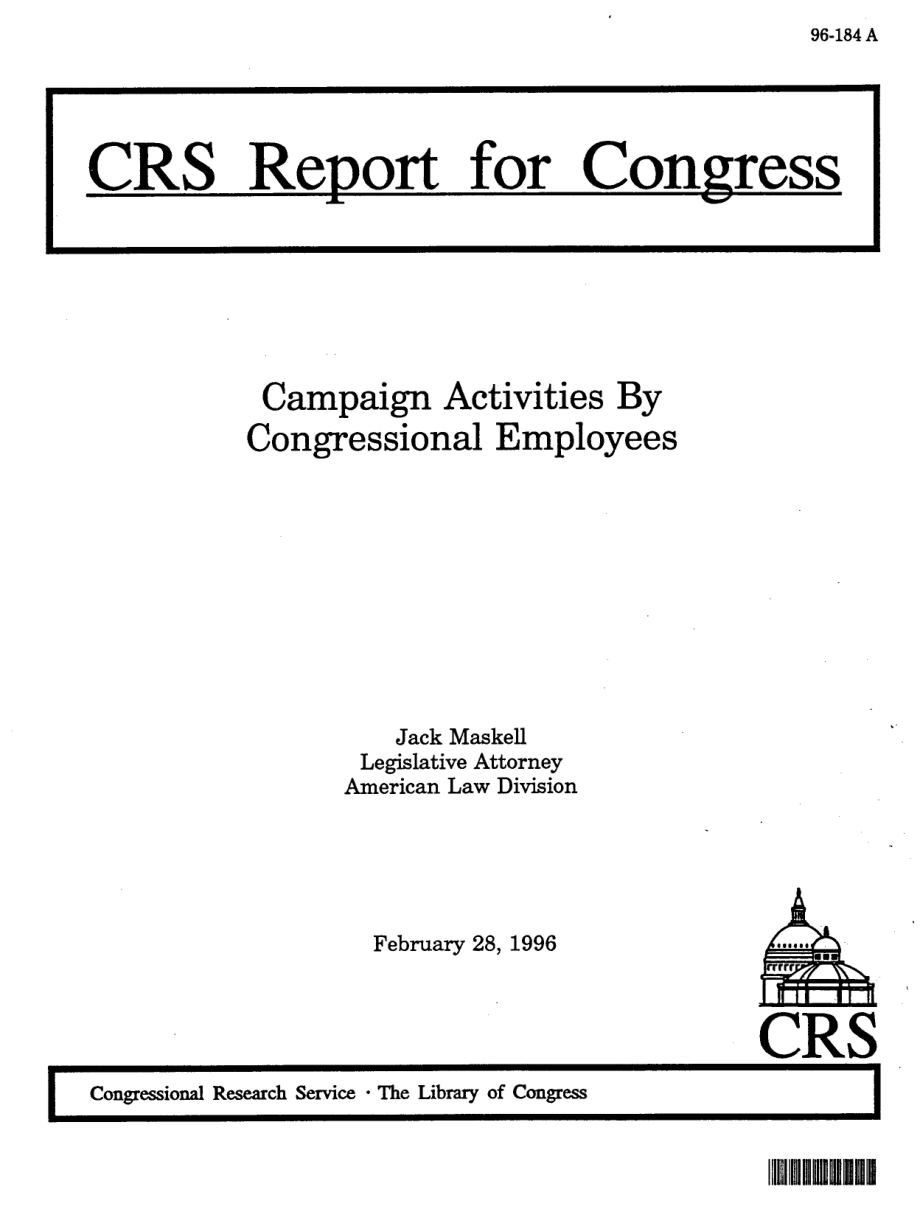 96-184 A

CRS Report for Congress

Campaign Activities By Congressional Employees

Jack Maskell
Legislative Attorney
American Law Division

February 28, 1996

CRS

Congressional Research Service · The Library of Congress